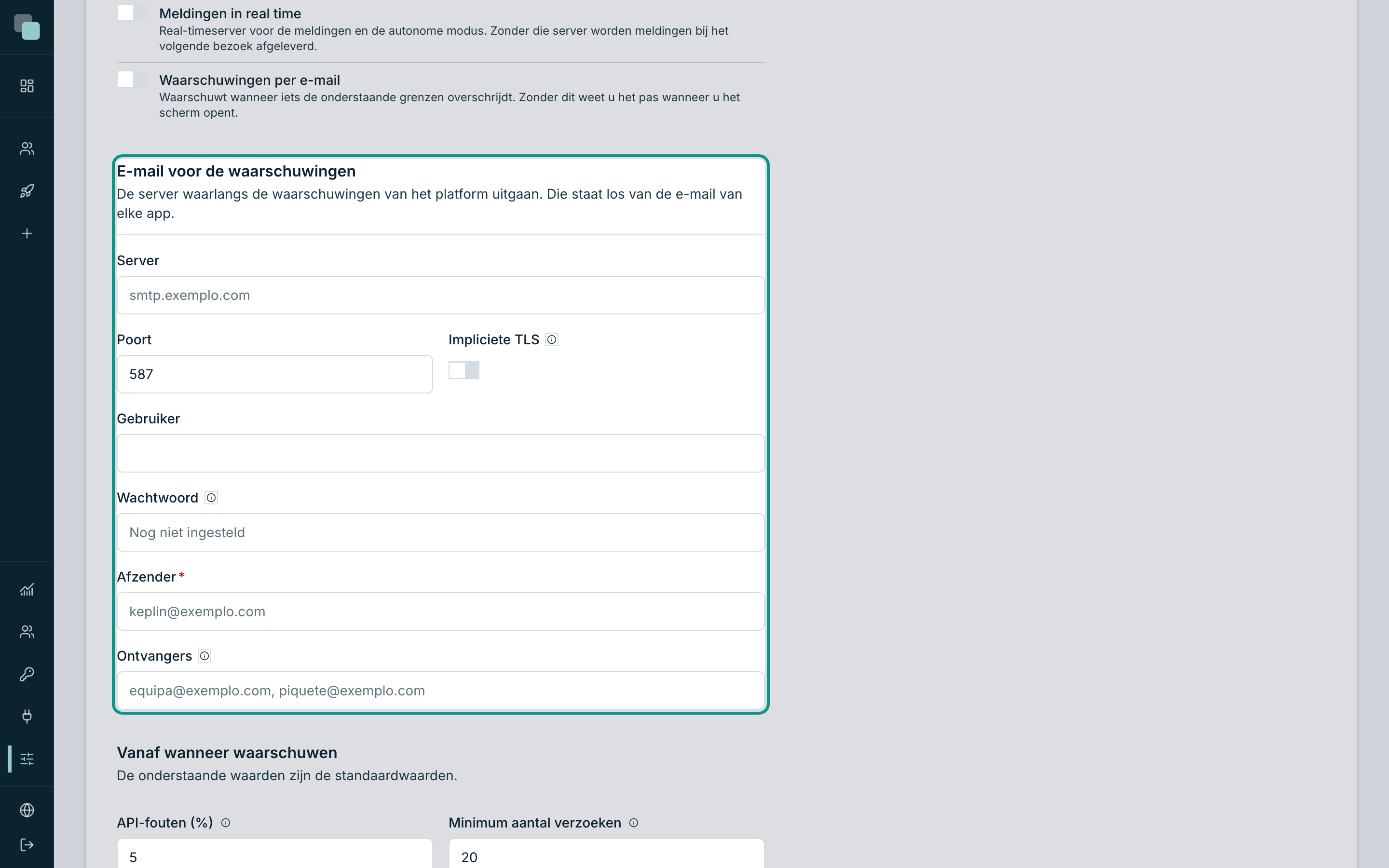 Meldingen in real time
Real-timeserver voor de meldingen en de autonome modus. Zonder die server worden meldingen bij het volgende bezoek afgeleverd.

Waarschuwingen per e-mail
Waarschuwt wanneer iets de onderstaande grenzen overschrijdt. Zonder dit weet u het pas wanneer u het scherm opent.

E-mail voor de waarschuwingen
De server waarlangs de waarschuwingen van het platform uitgaan. Die staat los van de e-mail van elke app.

Server
smtp.exemplo.com

Poort
587

Impliciete TLS

Gebruiker

Wachtwoord
Nog niet ingesteld

Afzender *
keplin@exemplo.com

Ontvangers
equipa@exemplo.com, piquete@exemplo.com

Vanaf wanneer waarschuwen
De onderstaande waarden zijn de standaardwaarden.

API-fouten (%)
5

Minimum aantal verzoeken
20